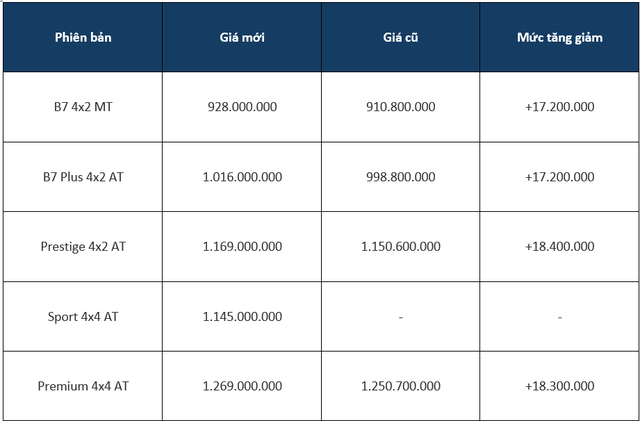 | Phiên bản | Giá mới | Giá cũ | Mức tăng giảm |
|---|---|---|---|
| B7 4x2 MT | 928.000.000 | 910.800.000 | +17.200.000 |
| B7 Plus 4x2 AT | 1.016.000.000 | 998.800.000 | +17.200.000 |
| Prestige 4x2 AT | 1.169.000.000 | 1.150.600.000 | +18.400.000 |
| Sport 4x4 AT | 1.145.000.000 | - | - |
| Premium 4x4 AT | 1.269.000.000 | 1.250.700.000 | +18.300.000 |